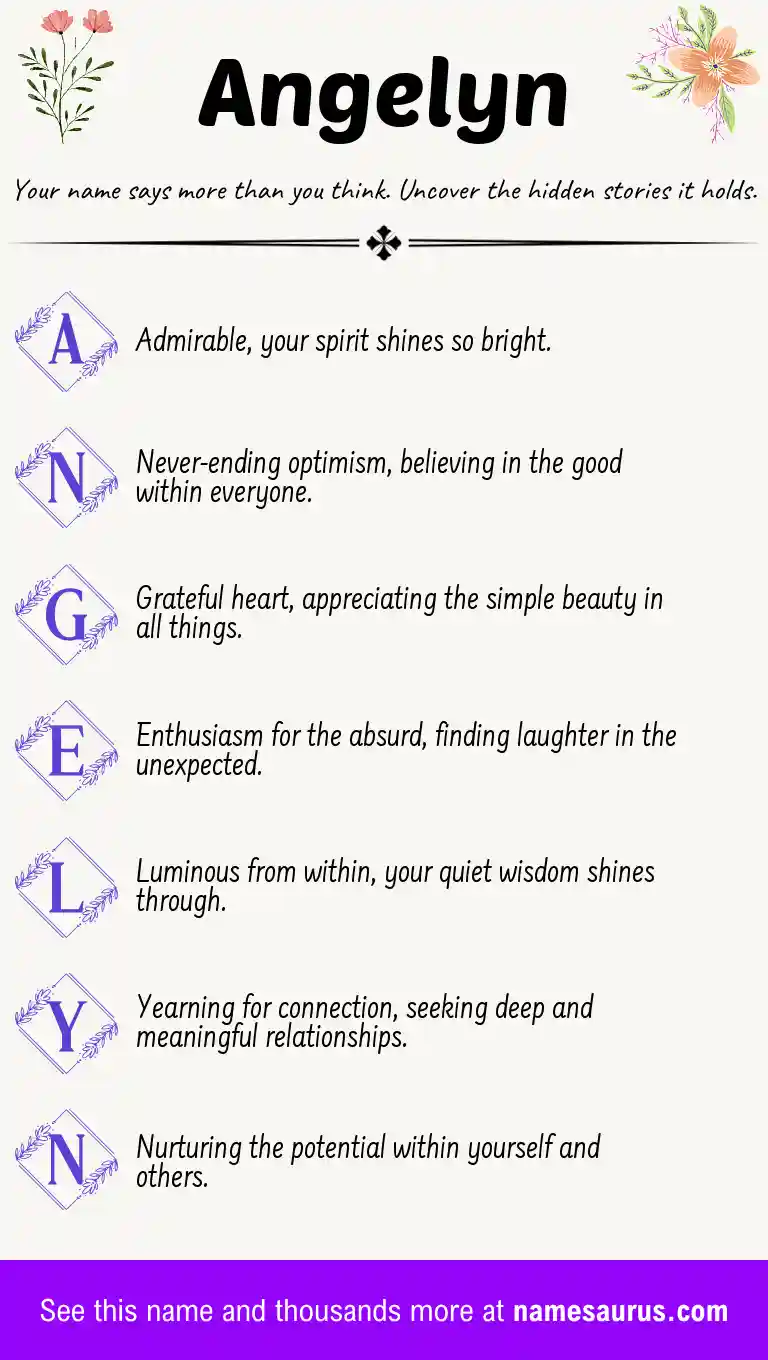 Angelyn

Your name says more than you think. Uncover the hidden stories it holds.

A Admirable, your spirit shines so bright.

N Never-ending optimism, believing in the good within everyone.

G Grateful heart, appreciating the simple beauty in all things.

E Enthusiasm for the absurd, finding laughter in the unexpected.

L Luminous from within, your quiet wisdom shines through.

Y Yearning for connection, seeking deep and meaningful relationships.

N Nurturing the potential within yourself and others.

See this name and thousands more at namesaurus.com